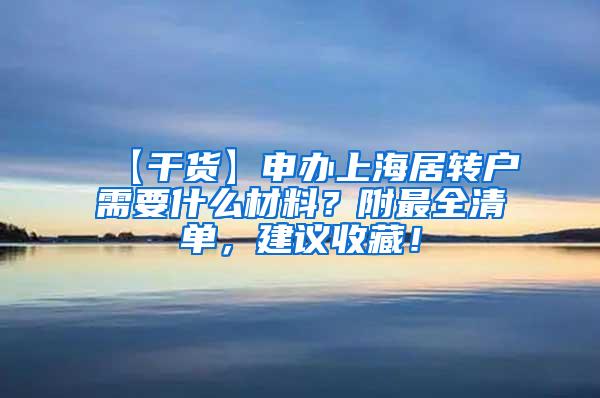 【干货】申办上海居转户需要什么材料？附最全清单，建议收藏！